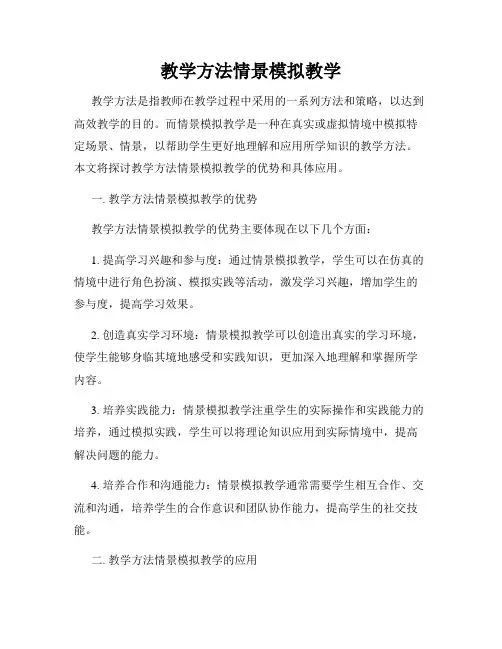 教学方法情景模拟教学

教学方法是指教师在教学过程中采用的一系列方法和策略，以达到高效教学的目的。而情景模拟教学是一种在真实或虚拟情境中模拟特定场景、情景，以帮助学生更好地理解和应用所学知识的教学方法。本文将探讨教学方法情景模拟教学的优势和具体应用。

一. 教学方法情景模拟教学的优势

教学方法情景模拟教学的优势主要体现在以下几个方面：

1. 提高学习兴趣和参与度：通过情景模拟教学，学生可以在仿真的情境中进行角色扮演、模拟实践等活动，激发学习兴趣，增加学生的参与度，提高学习效果。

2. 创造真实学习环境：情景模拟教学可以创造出真实的学习环境，使学生能够身临其境地感受和实践知识，更加深入地理解和掌握所学内容。

3. 培养实践能力：情景模拟教学注重学生的实际操作和实践能力的培养，通过模拟实践，学生可以将理论知识应用到实际情境中，提高解决问题的能力。

4. 培养合作和沟通能力：情景模拟教学通常需要学生相互合作、交流和沟通，培养学生的合作意识和团队协作能力，提高学生的社交技能。

二. 教学方法情景模拟教学的应用